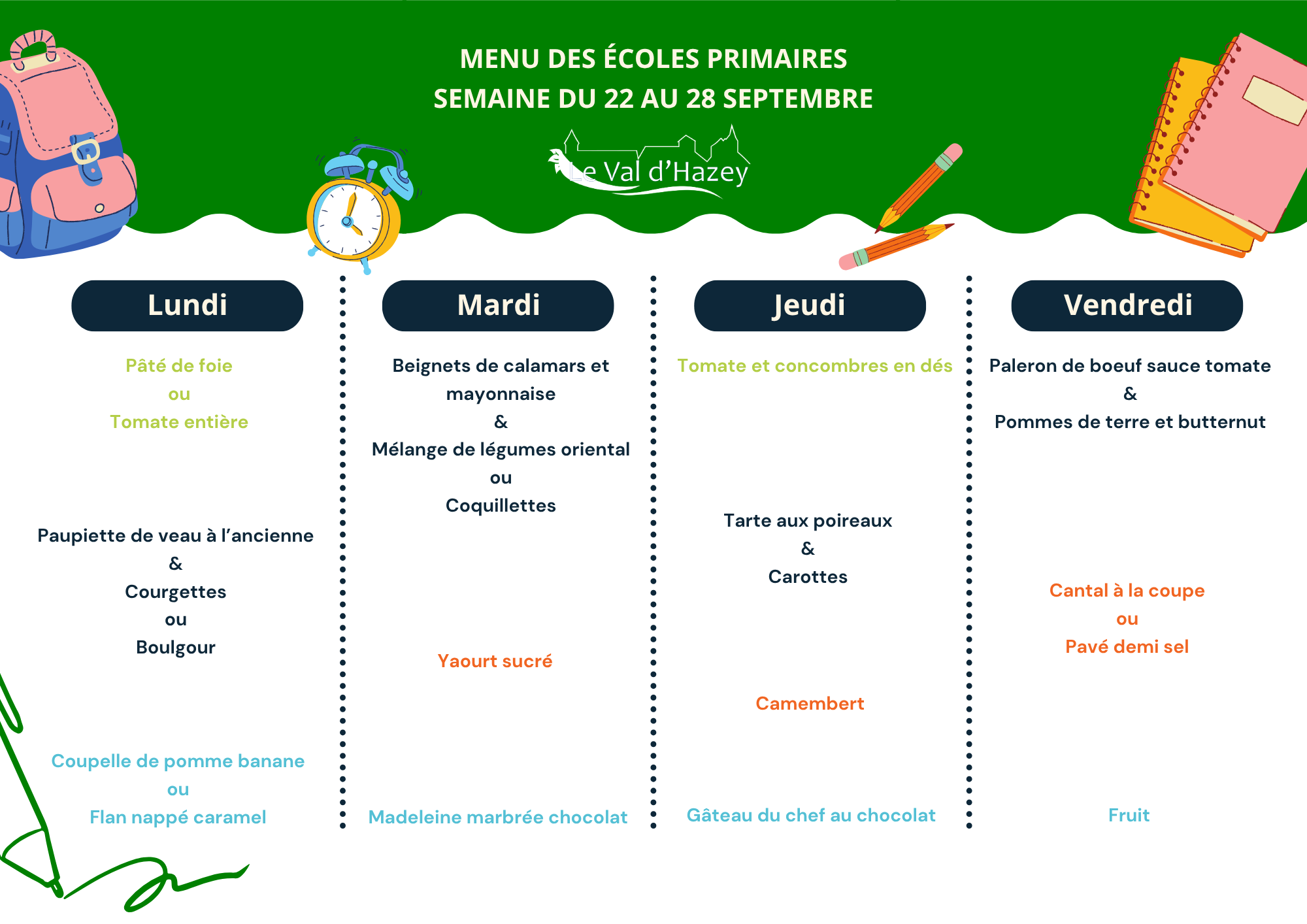 MENU DES ÉCOLES PRIMAIRES
SEMAINE DU 22 AU 28 SEPTEMBRE

Le Val d'Hazey

Lundi

Pâté de foie
ou
Tomate entière

Paupiette de veau à l'ancienne
&
Courgettes
ou
Boulgour

Coupelle de pomme banane
ou
Flan nappé caramel

Mardi

Beignets de calamars et mayonnaise
&
Mélange de légumes oriental
ou
Coquillettes

Yaourt sucré

Madeleine marbrée chocolat

Jeudi

Tomate et concombres en dés

Tarte aux poireaux
&
Carottes

Camembert

Gâteau du chef au chocolat

Vendredi

Paleron de boeuf sauce tomate
&
Pommes de terre et butternut

Cantal à la coupe
ou
Pavé demi sel

Fruit